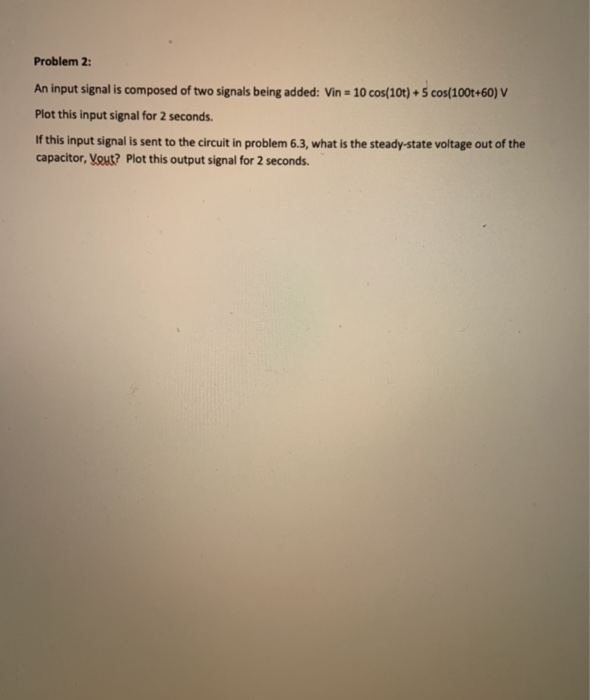 Problem 2:

An input signal is composed of two signals being added: Vin = 10 cos(10t) + 5 cos(100t+60) V

Plot this input signal for 2 seconds.

If this input signal is sent to the circuit in problem 6.3, what is the steady-state voltage out of the capacitor, Vout? Plot this output signal for 2 seconds.